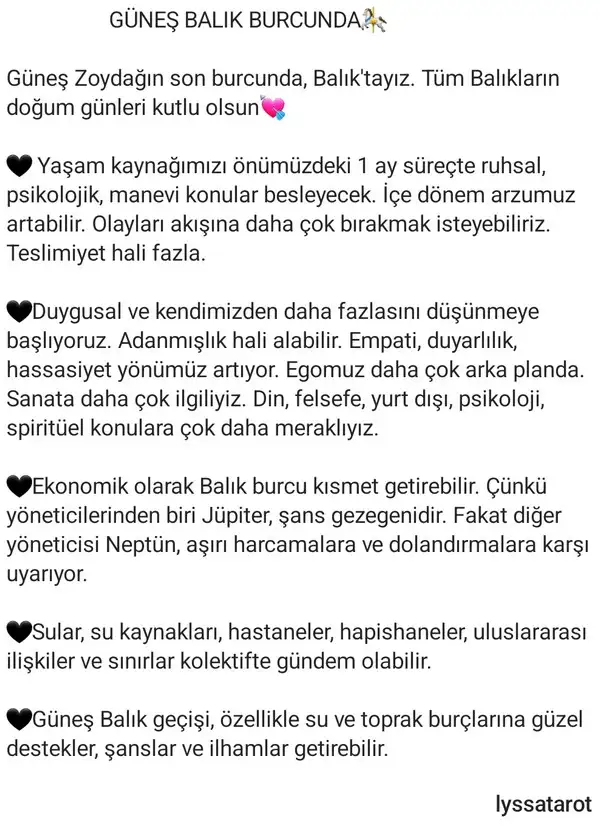 GÜNEŞ BALIK BURCUNDA🎠

Güneş Zoydağın son burcunda, Balık'tayız. Tüm Balıkların doğum günleri kutlu olsun💘

🖤 Yaşam kaynağımızı önümüzdeki 1 ay süreçte ruhsal, psikolojik, manevi konular besleyecek. İçe dönem arzumuz artabilir. Olayları akışına daha çok bırakmak isteyebiliriz. Teslimiyet hali fazla.

🖤Duygusal ve kendimizden daha fazlasını düşünmeye başlıyoruz. Adanmışlık hali alabilir. Empati, duyarlılık, hassasiyet yönümüz artıyor. Egomuz daha çok arka planda. Sanata daha çok ilgiliyiz. Din, felsefe, yurt dışı, psikoloji, spiritüel konulara çok daha meraklıyız.

🖤Ekonomik olarak Balık burcu kısmet getirebilir. Çünkü yöneticilerinden biri Jüpiter, şans gezegenidir. Fakat diğer yöneticisi Neptün, aşırı harcamalara ve dolandırmalara karşı uyarıyor.

🖤Sular, su kaynakları, hastaneler, hapishaneler, uluslararası ilişkiler ve sınırlar kolektifte gündem olabilir.

🖤Güneş Balık geçişi, özellikle su ve toprak burçlarına güzel destekler, şanslar ve ilhamlar getirebilir.

lyssatarot